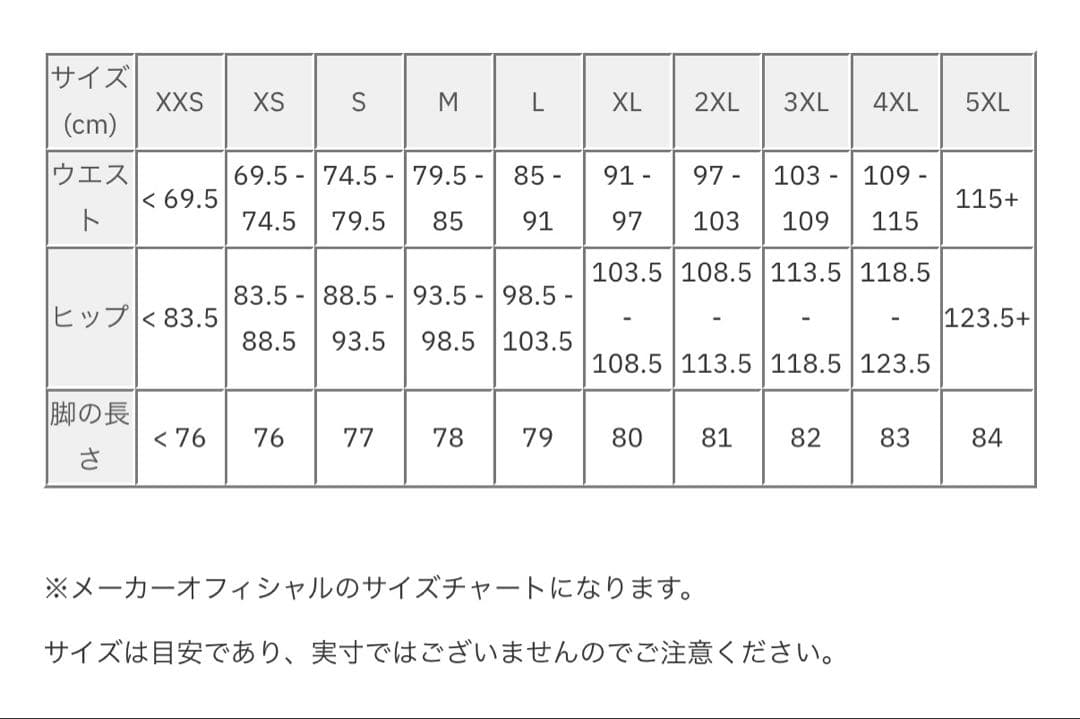 | サイズ (cm) | XXS | XS | S | M | L | XL | 2XL | 3XL | 4XL | 5XL |
|---|---|---|---|---|---|---|---|---|---|---|
| ウエスト | < 69.5 | 69.5 - 74.5 | 74.5 - 79.5 | 79.5 - 85 | 85 - 91 | 91 - 97 | 97 - 103 | 103 - 109 | 109 - 115 | 115+ |
| ヒップ | < 83.5 | 83.5 - 88.5 | 88.5 - 93.5 | 93.5 - 98.5 | 98.5 - 103.5 | 103.5 - 108.5 | 108.5 - 113.5 | 113.5 - 118.5 | 118.5 - 123.5 | 123.5+ |
| 脚の長さ | < 76 | 76 | 77 | 78 | 79 | 80 | 81 | 82 | 83 | 84 |

※メーカーオフィシャルのサイズチャートになります。

サイズは目安であり、実寸ではございませんのでご注意ください。